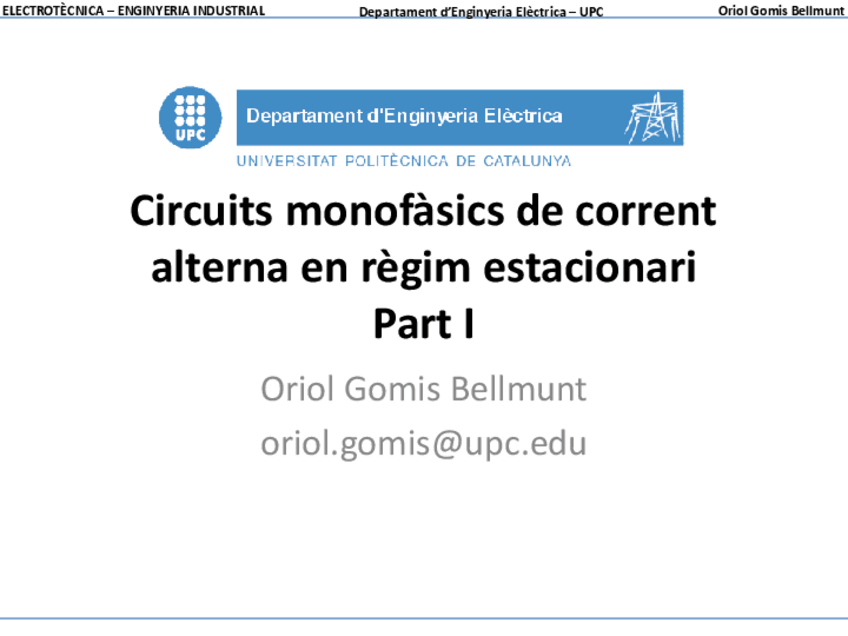 ELECTROTÈCNICA – ENGINYERIA INDUSTRIAL Departament d'Enginyeria Elèctrica – UPC Oriol Gomis Bellmunt

UPC

Departament d'Enginyeria Elèctrica

UNIVERSITAT POLITÈCNICA DE CATALUNYA

Circuits monofàsics de corrent alterna en règim estacionari
Part I

Oriol Gomis Bellmunt

oriol.gomis@upc.edu